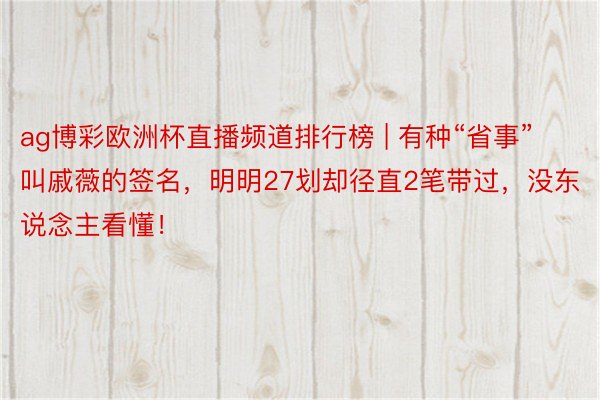 ag博彩欧洲杯直播频道排行榜 | 有种“省事”叫戚薇的签名，明明27划却径直2笔带过，没东说念主看懂！